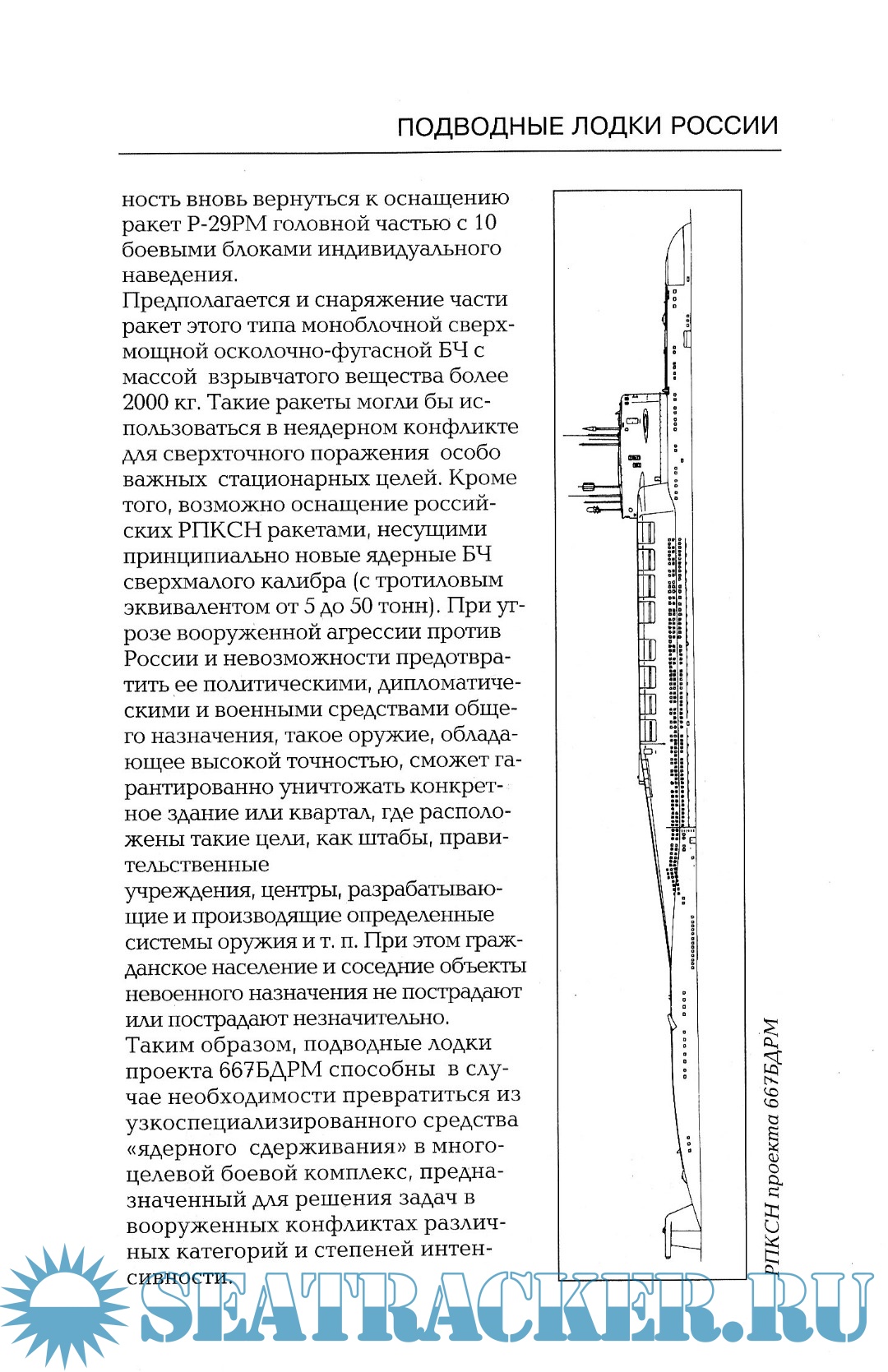 ПОДВОДНЫЕ ЛОДКИ РОССИИ

ность вновь вернуться к оснащению ракет Р-29РМ головной частью с 10 боевыми блоками индивидуального наведения.
Предполагается и снаряжение части ракет этого типа моноблочной сверхмощной осколочно-фугасной БЧ с массой взрывчатого вещества более 2000 кг. Такие ракеты могли бы использоваться в неядерном конфликте для сверхточного поражения особо важных стационарных целей. Кроме того, возможно оснащение российских РПКСН ракетами, несущими принципиально новые ядерные БЧ сверхмалого калибра (с тротиловым эквивалентом от 5 до 50 тонн). При угрозе вооруженной агрессии против России и невозможности предотвратить ее политическими, дипломатическими и военными средствами общего назначения, такое оружие, обладающее высокой точностью, сможет гарантированно уничтожать конкретное здание или квартал, где расположены такие цели, как штабы, правительственные
учреждения, центры, разрабатывающие и производящие определенные системы оружия и т. п. При этом гражданское население и соседние объекты невоенного назначения не пострадают или пострадают незначительно.
Таким образом, подводные лодки проекта 667БДРМ способны в случае необходимости превратиться из узкоспециализированного средства «ядерного сдерживания» в многоцелевой боевой комплекс, предназначенный для решения задач в вооруженных конфликтах различных категорий и степеней интенсивности.

РПКСН проекта 667БДРМ

SEATRACKER.RU